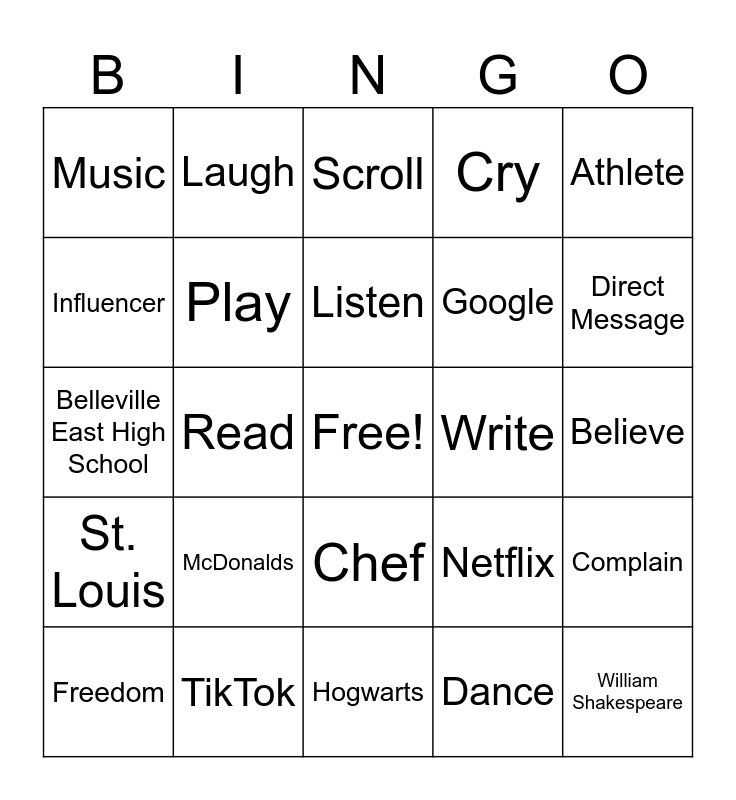 | B | I | N | G | O |
|---|---|---|---|---|
| Music | Laugh | Scroll | Cry | Athlete |
| Influencer | Play | Listen | Google | Direct Message |
| Belleville East High School | Read | Free! | Write | Believe |
| St. Louis | McDonalds | Chef | Netflix | Complain |
| Freedom | TikTok | Hogwarts | Dance | William Shakespeare |